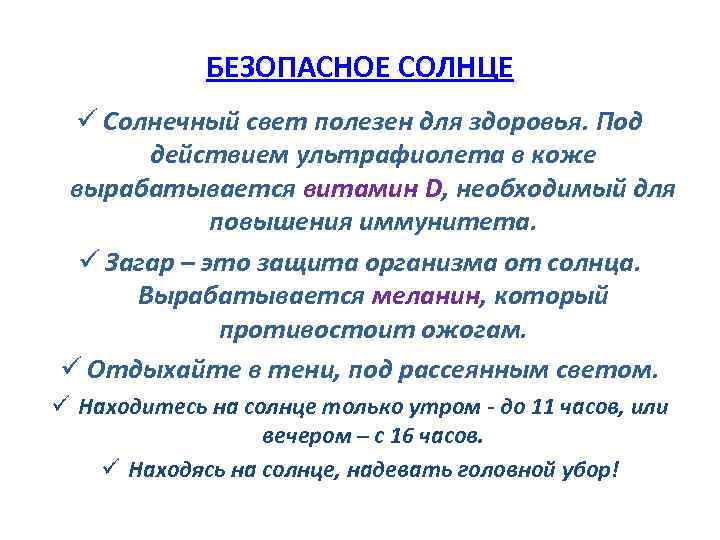 БЕЗОПАСНОЕ СОЛНЦЕ

✓ Солнечный свет полезен для здоровья. Под действием ультрафиолета в коже вырабатывается витамин D, необходимый для повышения иммунитета.

✓ Загар – это защита организма от солнца. Вырабатывается меланин, который противостоит ожогам.

✓ Отдыхайте в тени, под рассеянным светом.

✓ Находитесь на солнце только утром - до 11 часов, или вечером – с 16 часов.

✓ Находясь на солнце, надевать головной убор!